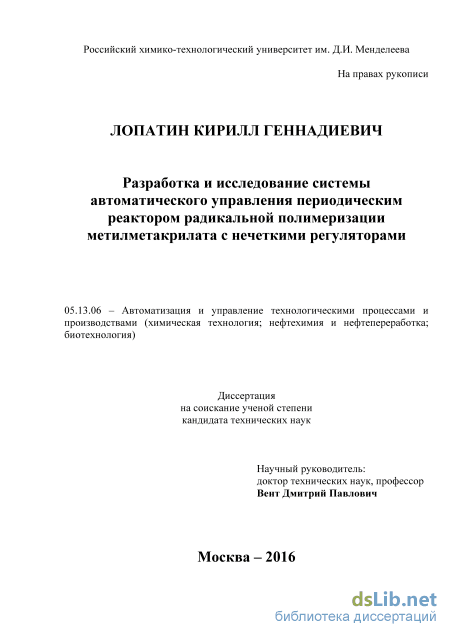 Российский химико-технологический университет им. Д.И. Менделеева

На правах рукописи

ЛОПАТИН КИРИЛЛ ГЕННАДИЕВИЧ

Разработка и исследование системы автоматического управления периодическим реактором радикальной полимеризации метилметакрилата с нечеткими регуляторами

05.13.06 – Автоматизация и управление технологическими процессами и производствами (химическая технология; нефтехимия и нефтепереработка; биотехнология)

Диссертация
на соискание ученой степени
кандидата технических наук

Научный руководитель:
доктор технических наук, профессор
Вент Дмитрий Павлович

Москва – 2016

dsLib.net
библиотека диссертаций